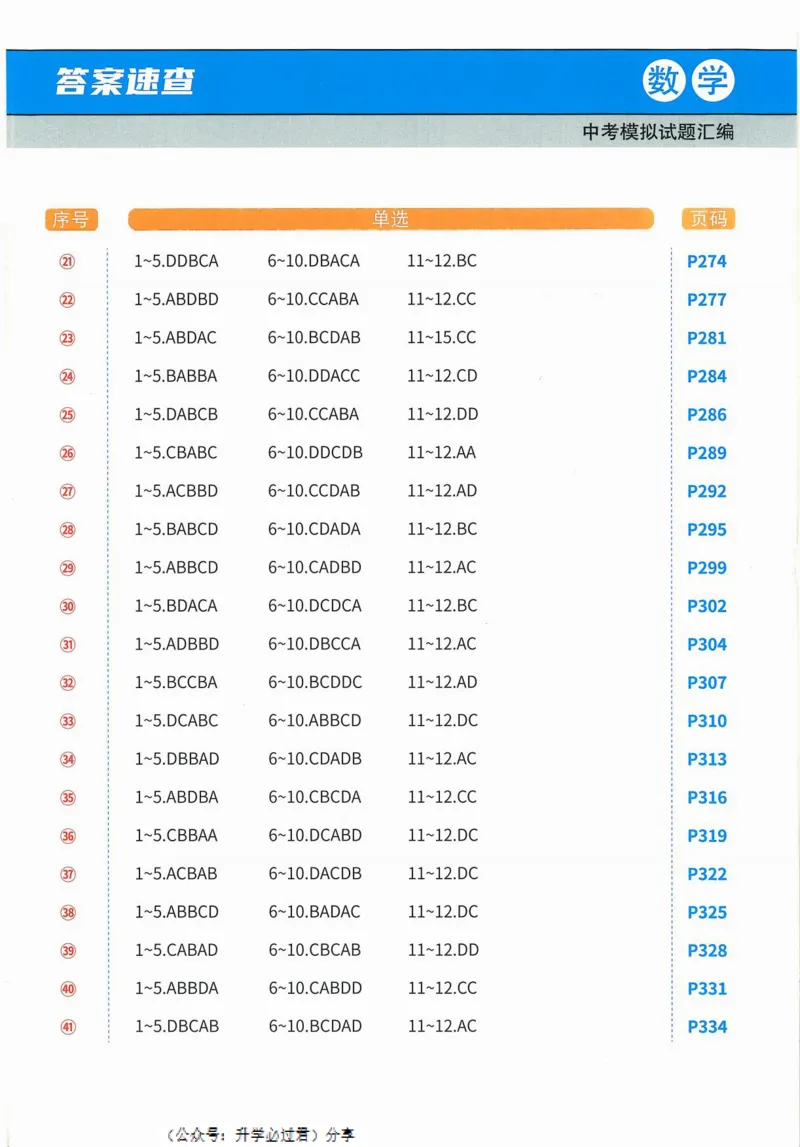 答案速查

数学

中考模拟试题汇编

| 序号 | 单选 | | | 页码 |
|---|---|---|---|---|
| ㉑ | 1~5.DDBCA | 6~10.DBACA | 11~12.BC | P274 |
| ㉒ | 1~5.ABDBD | 6~10.CCABA | 11~12.CC | P277 |
| ㉓ | 1~5.ABDAC | 6~10.BCDAB | 11~15.CC | P281 |
| ㉔ | 1~5.BABBA | 6~10.DDACC | 11~12.CD | P284 |
| ㉕ | 1~5.DABCB | 6~10.CCABA | 11~12.DD | P286 |
| ㉖ | 1~5.CBABC | 6~10.DDCDB | 11~12.AA | P289 |
| ㉗ | 1~5.ACBBD | 6~10.CCDAB | 11~12.AD | P292 |
| ㉘ | 1~5.BABCD | 6~10.CDADA | 11~12.BC | P295 |
| ㉙ | 1~5.ABBCD | 6~10.CADBD | 11~12.AC | P299 |
| ㉚ | 1~5.BDACA | 6~10.DCDCA | 11~12.BC | P302 |
| ㉛ | 1~5.ADBBD | 6~10.DBCCA | 11~12.AC | P304 |
| ㉜ | 1~5.BCCBA | 6~10.BCDDC | 11~12.AD | P307 |
| ㉝ | 1~5.DCABC | 6~10.ABBCD | 11~12.DC | P310 |
| ㉞ | 1~5.DBBAD | 6~10.CDADB | 11~12.AC | P313 |
| ㉟ | 1~5.ABDBA | 6~10.CBCDA | 11~12.CC | P316 |
| ㊱ | 1~5.CBBAA | 6~10.DCABD | 11~12.DC | P319 |
| ㊲ | 1~5.ACBAB | 6~10.DACDB | 11~12.DC | P322 |
| ㊳ | 1~5.ABBCD | 6~10.BADAC | 11~12.DC | P325 |
| ㊴ | 1~5.CABAD | 6~10.CBCAB | 11~12.DD | P328 |
| ㊵ | 1~5.ABBDA | 6~10.CABDD | 11~12.CC | P331 |
| ㊶ | 1~5.DBCAB | 6~10.BCDAD | 11~12.AC | P334 |

（公众号：升学必过君）分享